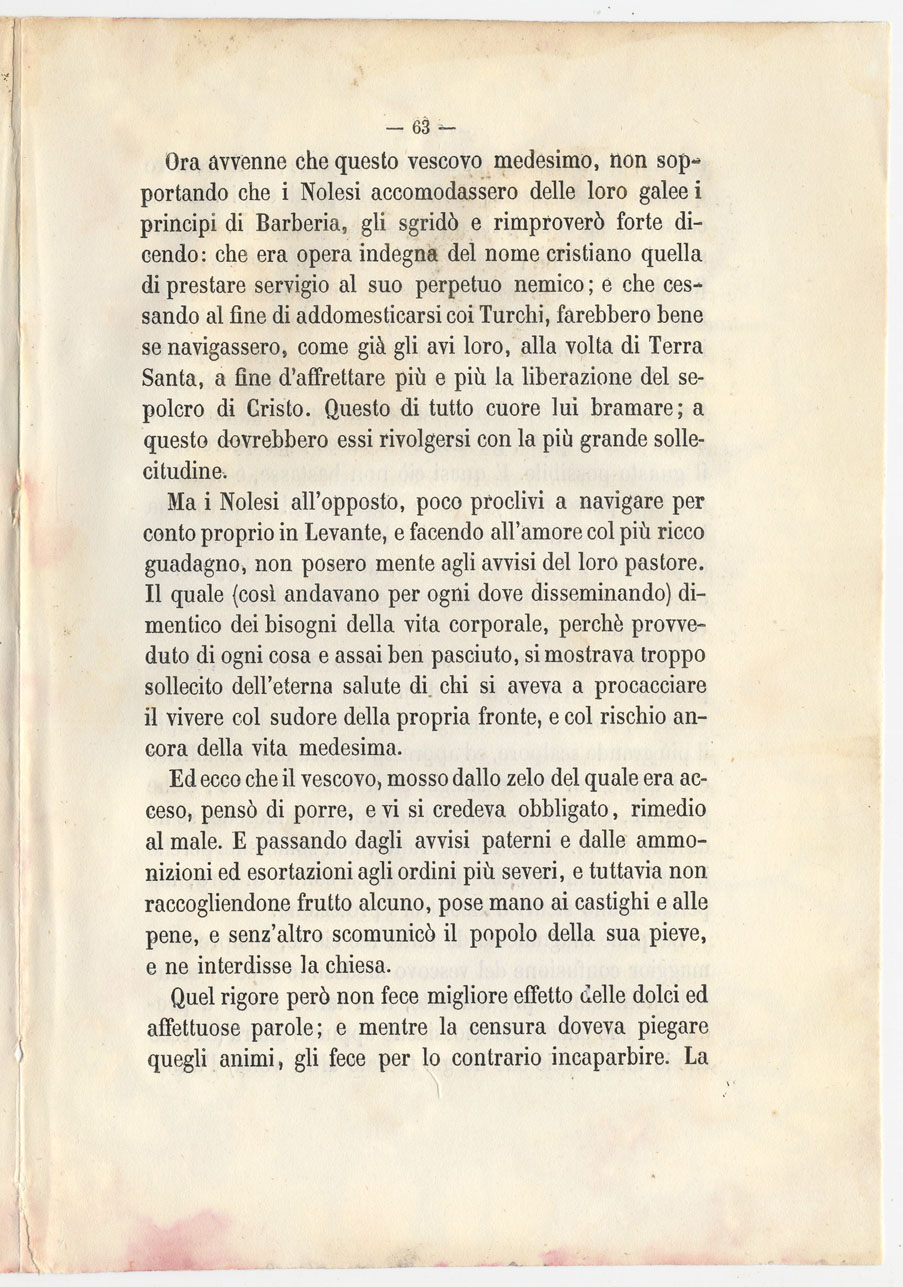 — 63 —

Ora avvenne che questo vescovo medesimo, non sopportando che i Nolesi accomodassero delle loro galee i principi di Barberia, gli sgridò e rimproverò forte dicendo: che era opera indegna del nome cristiano quella di prestare servigio al suo perpetuo nemico; e che cessando al fine di addomesticarsi coi Turchi, farebbero bene se navigassero, come già gli avi loro, alla volta di Terra Santa, a fine d'affrettare più e più la liberazione del sepolcro di Cristo. Questo di tutto cuore lui bramare; a questo dovrebbero essi rivolgersi con la più grande sollecitudine.

Ma i Nolesi all'opposto, poco proclivi a navigare per conto proprio in Levante, e facendo all'amore col più ricco guadagno, non posero mente agli avvisi del loro pastore. Il quale (così andavano per ogni dove disseminando) dimentico dei bisogni della vita corporale, perchè provveduto di ogni cosa e assai ben pasciuto, si mostrava troppo sollecito dell'eterna salute di chi si aveva a procacciare il vivere col sudore della propria fronte, e col rischio ancora della vita medesima.

Ed ecco che il vescovo, mosso dallo zelo del quale era acceso, pensò di porre, e vi si credeva obbligato, rimedio al male. E passando dagli avvisi paterni e dalle ammonizioni ed esortazioni agli ordini più severi, e tuttavia non raccogliendone frutto alcuno, pose mano ai castighi e alle pene, e senz'altro scomunicò il popolo della sua pieve, e ne interdisse la chiesa.

Quel rigore però non fece migliore effetto delle dolci ed affettuose parole; e mentre la censura doveva piegare quegli animi, gli fece per lo contrario incaparbire. La